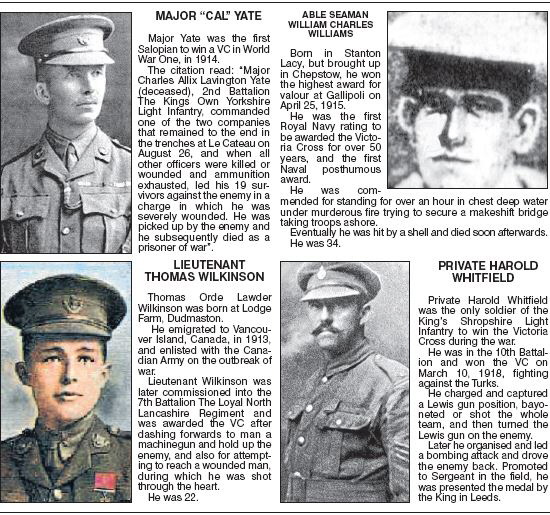 MAJOR "CAL" YATE

Major Yate was the first Salopian to win a VC in World War One, in 1914.

The citation read: "Major Charles Allix Lavington Yate (deceased), 2nd Battalion The Kings Own Yorkshire Light Infantry, commanded one of the two companies that remained to the end in the trenches at Le Cateau on August 26, and when all other officers were killed or wounded and ammunition exhausted, led his 19 survivors against the enemy in a charge in which he was severely wounded. He was picked up by the enemy and he subsequently died as a prisoner of war".

ABLE SEAMAN WILLIAM CHARLES WILLIAMS

Born in Stanton Lacy, but brought up in Chepstow, he won the highest award for valour at Gallipoli on April 25, 1915.

He was the first Royal Navy rating to be awarded the Victoria Cross for over 50 years, and the first Naval posthumous award.

He was commended for standing for over an hour in chest deep water under murderous fire trying to secure a makeshift bridge taking troops ashore.

Eventually he was hit by a shell and died soon afterwards. He was 34.

LIEUTENANT THOMAS WILKINSON

Thomas Orde Lawder Wilkinson was born at Lodge Farm, Dudmaston.

He emigrated to Vancouver Island, Canada, in 1913, and enlisted with the Canadian Army on the outbreak of war.

Lieutenant Wilkinson was later commissioned into the 7th Battalion The Loyal North Lancashire Regiment and was awarded the VC after dashing forwards to man a machinegun and hold up the enemy, and also for attempting to reach a wounded man, during which he was shot through the heart.

He was 22.

PRIVATE HAROLD WHITFIELD

Private Harold Whitfield was the only soldier of the King's Shropshire Light Infantry to win the Victoria Cross during the war.

He was in the 10th Battalion and won the VC on March 10, 1918, fighting against the Turks.

He charged and captured a Lewis gun position, bayoneted or shot the whole team, and then turned the Lewis gun on the enemy.

Later he organised and led a bombing attack and drove the enemy back. Promoted to Sergeant in the field, he was presented the medal by the King in Leeds.